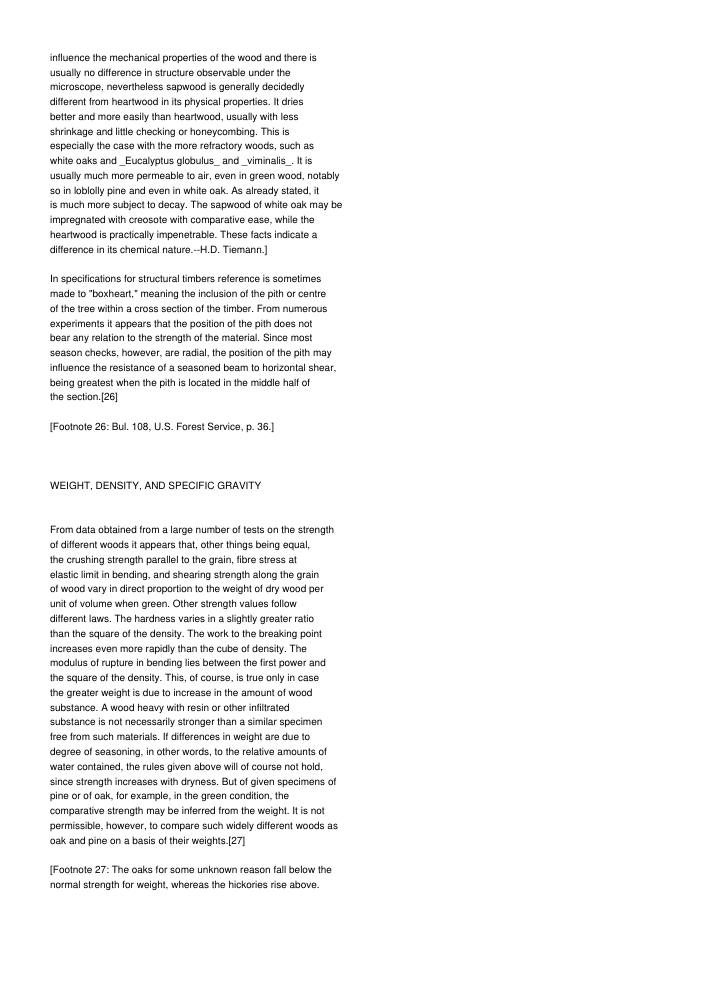 influence the mechanical properties of the wood and there is usually no difference in structure observable under the microscope, nevertheless sapwood is generally decidedly different from heartwood in its physical properties. It dries better and more easily than heartwood, usually with less shrinkage and little checking or honeycombing. This is especially the case with the more refractory woods, such as white oaks and _Eucalyptus globulus_ and _viminalis_. It is usually much more permeable to air, even in green wood, notably so in loblolly pine and even in white oak. As already stated, it is much more subject to decay. The sapwood of white oak may be impregnated with creosote with comparative ease, while the heartwood is practically impenetrable. These facts indicate a difference in its chemical nature.--H.D. Tiemann.]

In specifications for structural timbers reference is sometimes made to "boxheart," meaning the inclusion of the pith or centre of the tree within a cross section of the timber. From numerous experiments it appears that the position of the pith does not bear any relation to the strength of the material. Since most season checks, however, are radial, the position of the pith may influence the resistance of a seasoned beam to horizontal shear, being greatest when the pith is located in the middle half of the section.[26]

[Footnote 26: Bul. 108, U.S. Forest Service, p. 36.]

WEIGHT, DENSITY, AND SPECIFIC GRAVITY

From data obtained from a large number of tests on the strength of different woods it appears that, other things being equal, the crushing strength parallel to the grain, fibre stress at elastic limit in bending, and shearing strength along the grain of wood vary in direct proportion to the weight of dry wood per unit of volume when green. Other strength values follow different laws. The hardness varies in a slightly greater ratio than the square of the density. The work to the breaking point increases even more rapidly than the cube of density. The modulus of rupture in bending lies between the first power and the square of the density. This, of course, is true only in case the greater weight is due to increase in the amount of wood substance. A wood heavy with resin or other infiltrated substance is not necessarily stronger than a similar specimen free from such materials. If differences in weight are due to degree of seasoning, in other words, to the relative amounts of water contained, the rules given above will of course not hold, since strength increases with dryness. But of given specimens of pine or of oak, for example, in the green condition, the comparative strength may be inferred from the weight. It is not permissible, however, to compare such widely different woods as oak and pine on a basis of their weights.[27]

[Footnote 27: The oaks for some unknown reason fall below the normal strength for weight, whereas the hickories rise above.